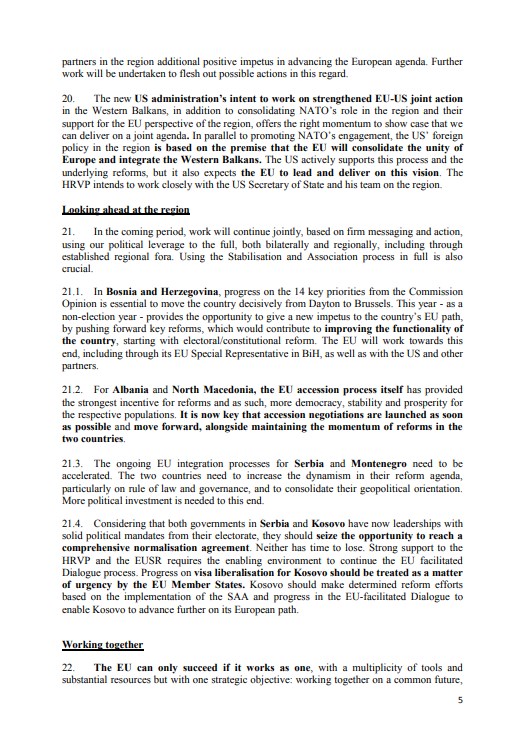 partners in the region additional positive impetus in advancing the European agenda. Further work will be undertaken to flesh out possible actions in this regard.

20. The new US administration's intent to work on strengthened EU-US joint action in the Western Balkans, in addition to consolidating NATO's role in the region and their support for the EU perspective of the region, offers the right momentum to show case that we can deliver on a joint agenda. In parallel to promoting NATO's engagement, the US' foreign policy in the region is based on the premise that the EU will consolidate the unity of Europe and integrate the Western Balkans. The US actively supports this process and the underlying reforms, but it also expects the EU to lead and deliver on this vision. The HRVP intends to work closely with the US Secretary of State and his team on the region.

Looking ahead at the region

21. In the coming period, work will continue jointly, based on firm messaging and action, using our political leverage to the full, both bilaterally and regionally, including through established regional fora. Using the Stabilisation and Association process in full is also crucial.

21.1. In Bosnia and Herzegovina, progress on the 14 key priorities from the Commission Opinion is essential to move the country decisively from Dayton to Brussels. This year - as a non-election year - provides the opportunity to give a new impetus to the country's EU path, by pushing forward key reforms, which would contribute to improving the functionality of the country, starting with electoral/constitutional reform. The EU will work towards this end, including through its EU Special Representative in BiH, as well as with the US and other partners.

21.2. For Albania and North Macedonia, the EU accession process itself has provided the strongest incentive for reforms and as such, more democracy, stability and prosperity for the respective populations. It is now key that accession negotiations are launched as soon as possible and move forward, alongside maintaining the momentum of reforms in the two countries.

21.3. The ongoing EU integration processes for Serbia and Montenegro need to be accelerated. The two countries need to increase the dynamism in their reform agenda, particularly on rule of law and governance, and to consolidate their geopolitical orientation. More political investment is needed to this end.

21.4. Considering that both governments in Serbia and Kosovo have now leaderships with solid political mandates from their electorate, they should seize the opportunity to reach a comprehensive normalisation agreement. Neither has time to lose. Strong support to the HRVP and the EUSR requires the enabling environment to continue the EU facilitated Dialogue process. Progress on visa liberalisation for Kosovo should be treated as a matter of urgency by the EU Member States. Kosovo should make determined reform efforts based on the implementation of the SAA and progress in the EU-facilitated Dialogue to enable Kosovo to advance further on its European path.

Working together

22. The EU can only succeed if it works as one, with a multiplicity of tools and substantial resources but with one strategic objective: working together on a common future,

5